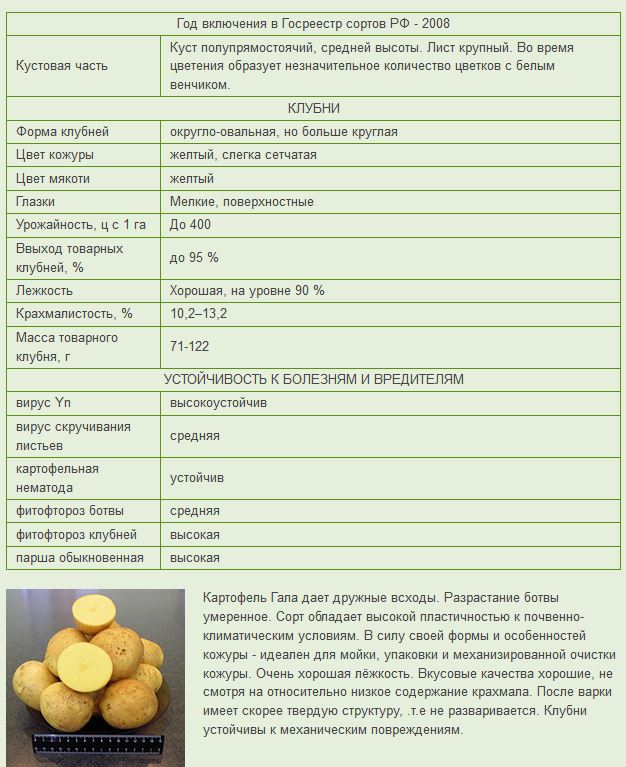 | Год включения в Госреестр сортов РФ - 2008 | |
|---|---|
| Кустовая часть | Куст полупрямостоячий, средней высоты. Лист крупный. Во время цветения образует незначительное количество цветков с белым венчиком. |
| КЛУБНИ | |
| Форма клубней | округло-овальная, но больше круглая |
| Цвет кожуры | желтый, слегка сетчатая |
| Цвет мякоти | желтый |
| Глазки | Мелкие, поверхностные |
| Урожайность, ц с 1 га | До 400 |
| Ввыход товарных клубней, % | до 95 % |
| Лежкость | Хорошая, на уровне 90 % |
| Крахмалистость, % | 10,2–13,2 |
| Масса товарного клубня, г | 71-122 |
| УСТОЙЧИВОСТЬ К БОЛЕЗНЯМ И ВРЕДИТЕЛЯМ | |
| вирус Yn | высокоустойчив |
| вирус скручивания листьев | средняя |
| картофельная нематода | устойчив |
| фитофтороз ботвы | средняя |
| фитофтороз клубней | высокая |
| парша обыкновенная | высокая |

Картофель Гала дает дружные всходы. Разрастание ботвы умеренное. Сорт обладает высокой пластичностью к почвенно-климатическим условиям. В силу своей формы и особенностей кожуры - идеален для мойки, упаковки и механизированной очистки кожуры. Очень хорошая лёжкость. Вкусовые качества хорошие, не смотря на относительно низкое содержание крахмала. После варки имеет скорее твердую структуру, .т.е не разваривается. Клубни устойчивы к механическим повреждениям.